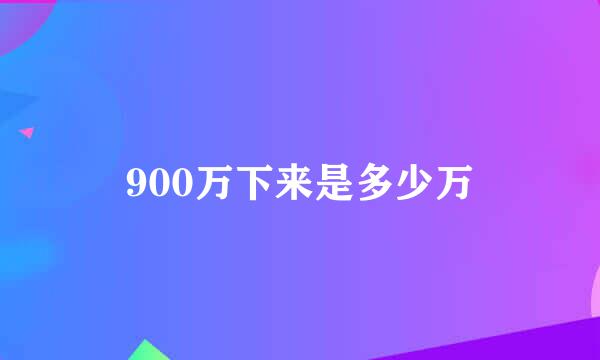 900万下来是多少万